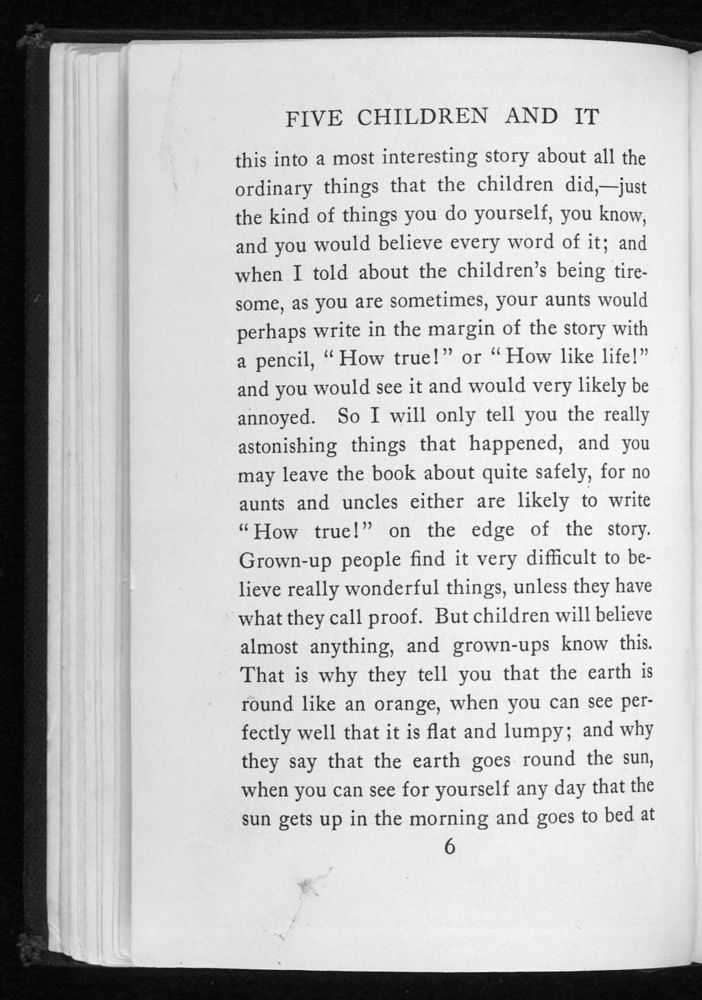 FIVE CHILDREN AND IT

this into a most interesting story about all the ordinary things that the children did,—just the kind of things you do yourself, you know, and you would believe every word of it; and when I told about the children's being tiresome, as you are sometimes, your aunts would perhaps write in the margin of the story with a pencil, "How true!" or "How like life!" and you would see it and would very likely be annoyed. So I will only tell you the really astonishing things that happened, and you may leave the book about quite safely, for no aunts and uncles either are likely to write "How true!" on the edge of the story. Grown-up people find it very difficult to believe really wonderful things, unless they have what they call proof. But children will believe almost anything, and grown-ups know this. That is why they tell you that the earth is round like an orange, when you can see perfectly well that it is flat and lumpy; and why they say that the earth goes round the sun, when you can see for yourself any day that the sun gets up in the morning and goes to bed at

6